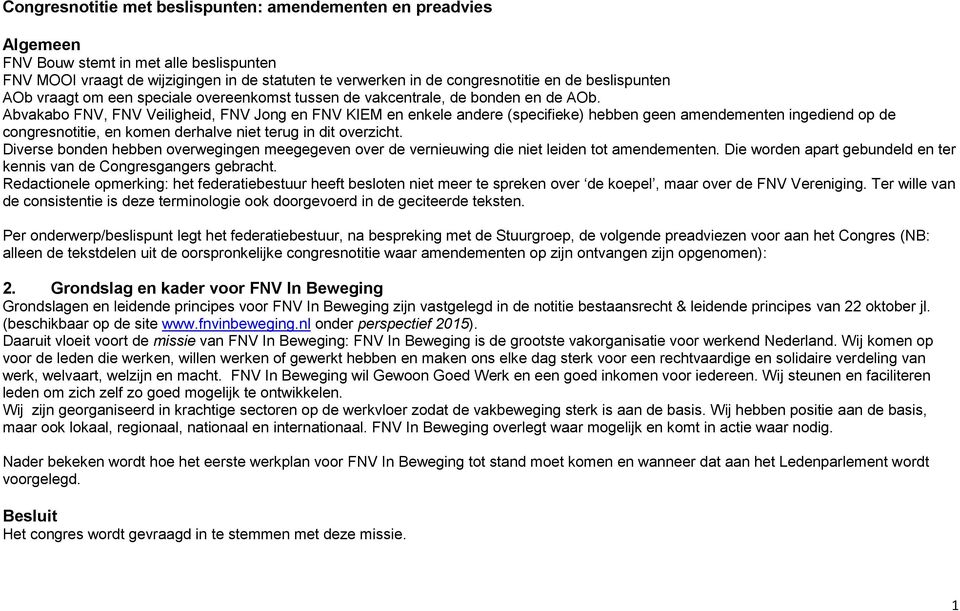 Congresnotitie met beslispunten: amendementen en preadvies

Algemeen
FNV Bouw stemt in met alle beslispunten
FNV MOOI vraagt de wijzigingen in de statuten te verwerken in de congresnotitie en de beslispunten
AOb vraagt om een speciale overeenkomst tussen de vakcentrale, de bonden en de AOb.
Abvakabo FNV, FNV Veiligheid, FNV Jong en FNV KIEM en enkele andere (specifieke) hebben geen amendementen ingediend op de congresnotitie, en komen derhalve niet terug in dit overzicht.
Diverse bonden hebben overwegingen meegegeven over de vernieuwing die niet leiden tot amendementen. Die worden apart gebundeld en ter kennis van de Congresgangers gebracht.
Redactionele opmerking: het federatiebestuur heeft besloten niet meer te spreken over 'de koepel', maar over de FNV Vereniging. Ter wille van de consistentie is deze terminologie ook doorgevoerd in de geciteerde teksten.

Per onderwerp/beslispunt legt het federatiebestuur, na bespreking met de Stuurgroep, de volgende preadviezen voor aan het Congres (NB: alleen de tekstdelen uit de oorspronkelijke congresnotitie waar amendementen op zijn ontvangen zijn opgenomen):

2. Grondslag en kader voor FNV In Beweging
Grondslagen en leidende principes voor FNV In Beweging zijn vastgelegd in de notitie bestaansrecht & leidende principes van 22 oktober jl. (beschikbaar op de site www.fnvinbeweging.nl onder perspectief 2015).
Daaruit vloeit voort de missie van FNV In Beweging: FNV In Beweging is de grootste vakorganisatie voor werkend Nederland. Wij komen op voor de leden die werken, willen werken of gewerkt hebben en maken ons elke dag sterk voor een rechtvaardige en solidaire verdeling van werk, welvaart, welzijn en macht. FNV In Beweging wil Gewoon Goed Werk en een goed inkomen voor iedereen. Wij steunen en faciliteren leden om zich zelf zo goed mogelijk te ontwikkelen.
Wij zijn georganiseerd in krachtige sectoren op de werkvloer zodat de vakbeweging sterk is aan de basis. Wij hebben positie aan de basis, maar ook lokaal, regionaal, nationaal en internationaal. FNV In Beweging overlegt waar mogelijk en komt in actie waar nodig.

Nader bekeken wordt hoe het eerste werkplan voor FNV In Beweging tot stand moet komen en wanneer dat aan het Ledenparlement wordt voorgelegd.

Besluit
Het congres wordt gevraagd in te stemmen met deze missie.

1